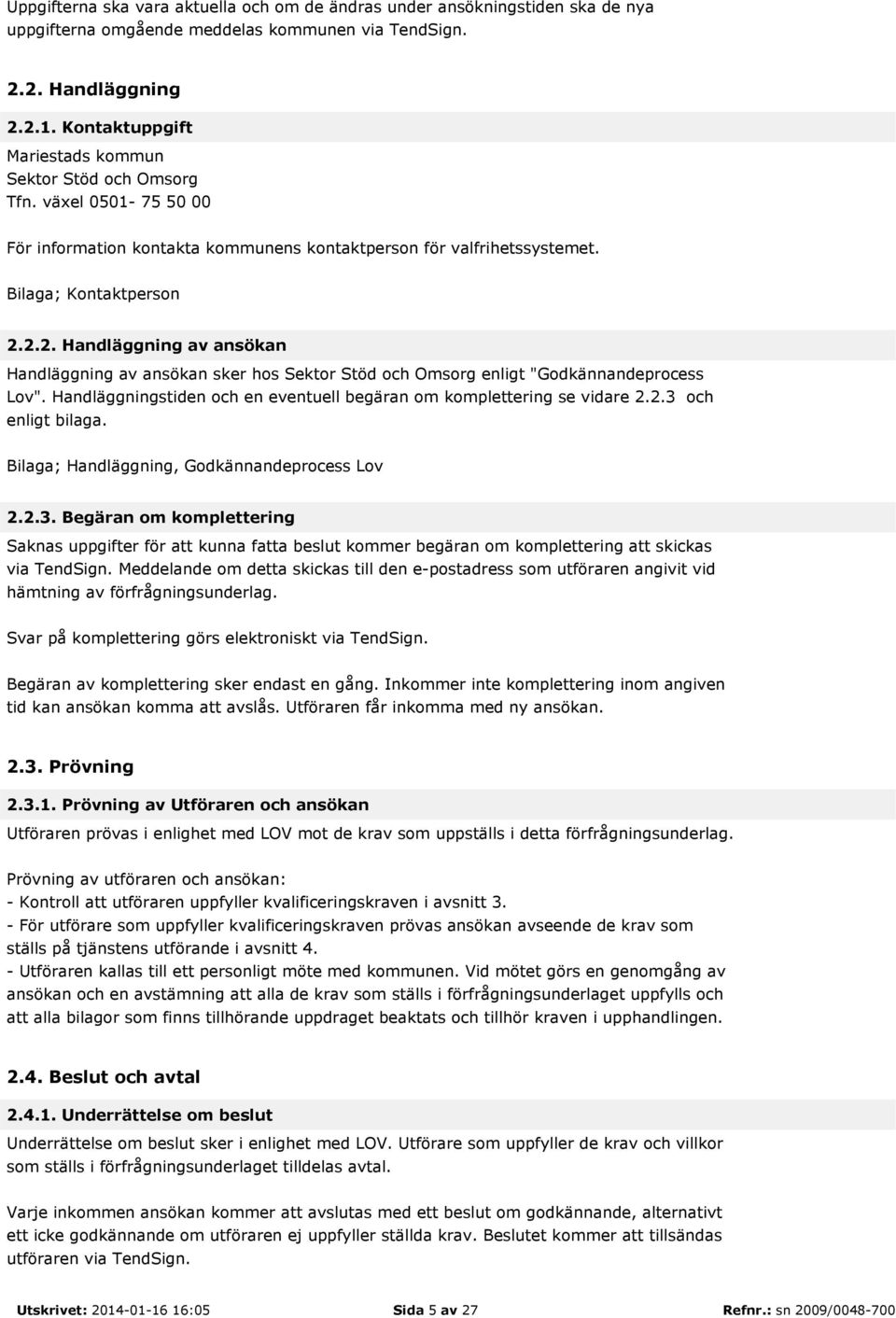 Uppgifterna ska vara aktuella och om de ändras under ansökningstiden ska de nya uppgifterna omgående meddelas kommunen via TendSign.

2.2. Handläggning

2.2.1. Kontaktuppgift

Mariestads kommun
Sektor Stöd och Omsorg
Tfn. växel 0501- 75 50 00

För information kontakta kommunens kontaktperson för valfrihetssystemet.

Bilaga; Kontaktperson

2.2.2. Handläggning av ansökan

Handläggning av ansökan sker hos Sektor Stöd och Omsorg enligt "Godkännandeprocess Lov". Handläggningstiden och en eventuell begäran om komplettering se vidare 2.2.3 och enligt bilaga.

Bilaga; Handläggning, Godkännandeprocess Lov

2.2.3. Begäran om komplettering

Saknas uppgifter för att kunna fatta beslut kommer begäran om komplettering att skickas via TendSign. Meddelande om detta skickas till den e-postadress som utföraren angivit vid hämtning av förfrågningsunderlag.

Svar på komplettering görs elektroniskt via TendSign.

Begäran av komplettering sker endast en gång. Inkommer inte komplettering inom angiven tid kan ansökan komma att avslås. Utföraren får inkomma med ny ansökan.

2.3. Prövning

2.3.1. Prövning av Utföraren och ansökan

Utföraren prövas i enlighet med LOV mot de krav som uppställs i detta förfrågningsunderlag.

Prövning av utföraren och ansökan:
- Kontroll att utföraren uppfyller kvalificeringskraven i avsnitt 3.
- För utförare som uppfyller kvalificeringskraven prövas ansökan avseende de krav som ställs på tjänstens utförande i avsnitt 4.
- Utföraren kallas till ett personligt möte med kommunen. Vid mötet görs en genomgång av ansökan och en avstämning att alla de krav som ställs i förfrågningsunderlaget uppfylls och att alla bilagor som finns tillhörande uppdraget beaktats och tillhör kraven i upphandlingen.

2.4. Beslut och avtal

2.4.1. Underrättelse om beslut

Underrättelse om beslut sker i enlighet med LOV. Utförare som uppfyller de krav och villkor som ställs i förfrågningsunderlaget tilldelas avtal.

Varje inkommen ansökan kommer att avslutas med ett beslut om godkännande, alternativt ett icke godkännande om utföraren ej uppfyller ställda krav. Beslutet kommer att tillsändas utföraren via TendSign.

Utskrivet: 2014-01-16 16:05 Sida 5 av 27 Refnr.: sn 2009/0048-700